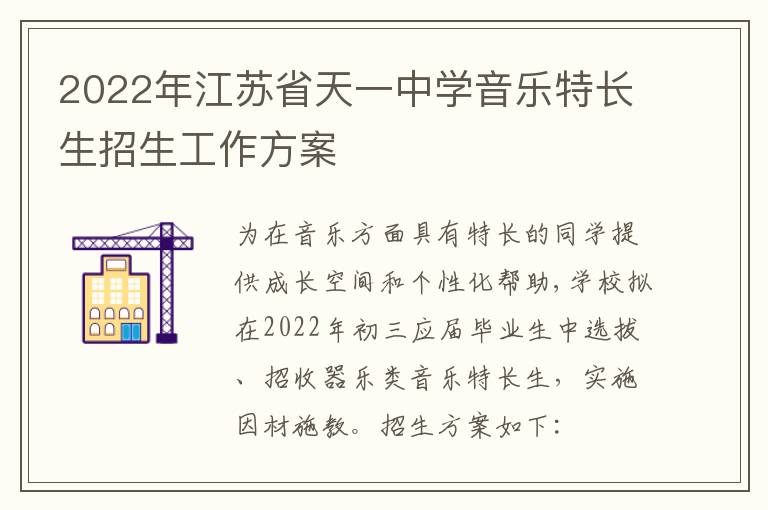 2022年江苏省天一中学音乐特长生招生工作方案

为在音乐方面具有特长的同学提供成长空间和个性化帮助，学校拟在2022年初三应届毕业生中选拔、招收器乐类音乐特长生，实施因材施教。招生方案如下：